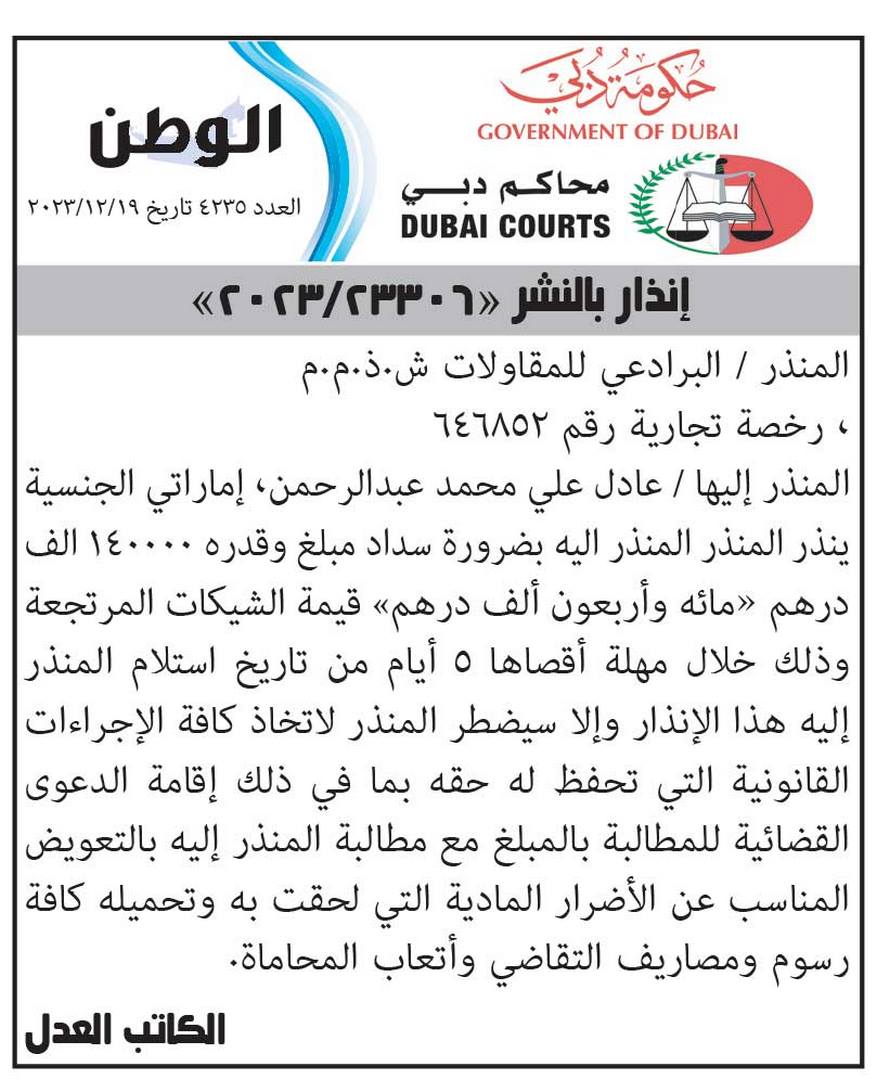 حكومة دبي
GOVERNMENT OF DUBAI

محاكم دبي
DUBAI COURTS

الوطن
العدد ٤٢٣٥ تاريخ ٢٠٢٣/١٢/١٩

إنذار بالنشر «٢٠٢٣/٢٣٣٠٦»

المنذر / البرادعي للمقاولات ش.ذ.م.م
، رخصة تجارية رقم ٦٤٦٨٥٢

المنذر إليها / عادل علي محمد عبدالرحمن، إماراتي الجنسية
ينذر المنذر المنذر اليه بضرورة سداد مبلغ وقدره ١٤٠٠٠٠ الف درهم «مائه وأربعون ألف درهم» قيمة الشيكات المرتجعة وذلك خلال مهلة أقصاها ٥ أيام من تاريخ استلام المنذر إليه هذا الإنذار وإلا سيضطر المنذر لاتخاذ كافة الإجراءات القانونية التي تحفظ له حقه بما في ذلك إقامة الدعوى القضائية للمطالبة بالمبلغ مع مطالبة المنذر إليه بالتعويض المناسب عن الأضرار المادية التي لحقت به وتحميله كافة رسوم ومصاريف التقاضي وأتعاب المحاماة.

الكاتب العدل